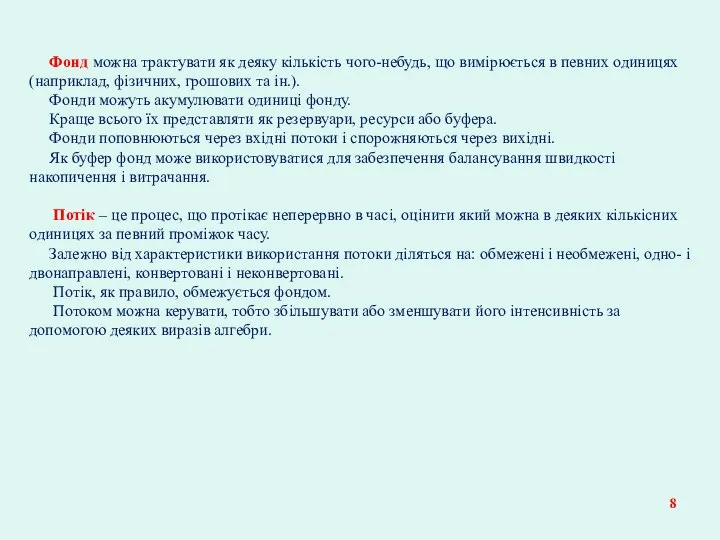 Фонд можна трактувати як деяку кількість чого-небудь, що вимірюється в певних одиницях (наприклад, фізичних, грошових та ін.).

Фонди можуть акумулювати одиниці фонду.

Краще всього їх представляти як резервуари, ресурси або буфера.

Фонди поповнюються через вхідні потоки і спорожняються через вихідні.

Як буфер фонд може використовуватися для забезпечення балансування швидкості накопичення і витрачання.

Потік – це процес, що протікає неперервно в часі, оцінити який можна в деяких кількісних одиницях за певний проміжок часу.

Залежно від характеристики використання потоки діляться на: обмежені і необмежені, одно- і двонаправлені, конвертовані і неконвертовані.

Потік, як правило, обмежується фондом.

Потоком можна керувати, тобто збільшувати або зменшувати його інтенсивність за допомогою деяких виразів алгебри.

8